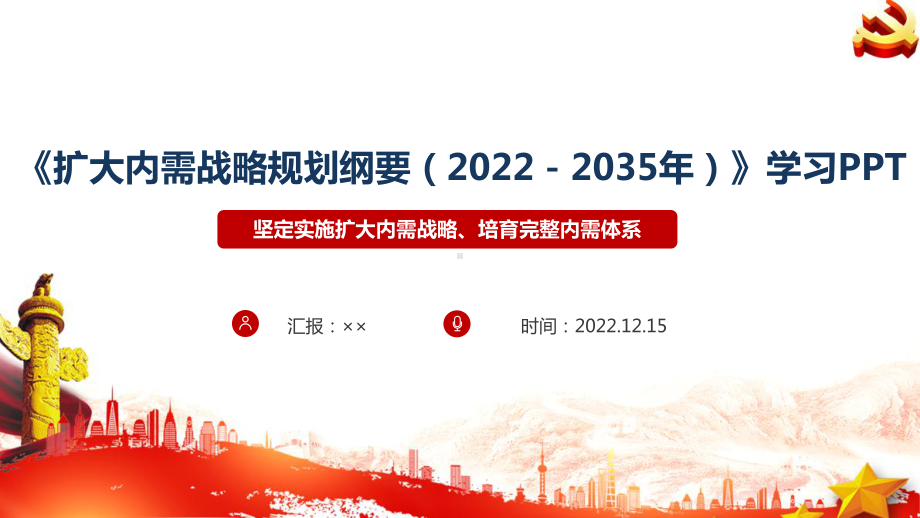 《扩大内需战略规划纲要（2022－2035年）》学习PPT

坚定实施扩大内需战略、培育完整内需体系

汇报：××

时间：2022.12.15